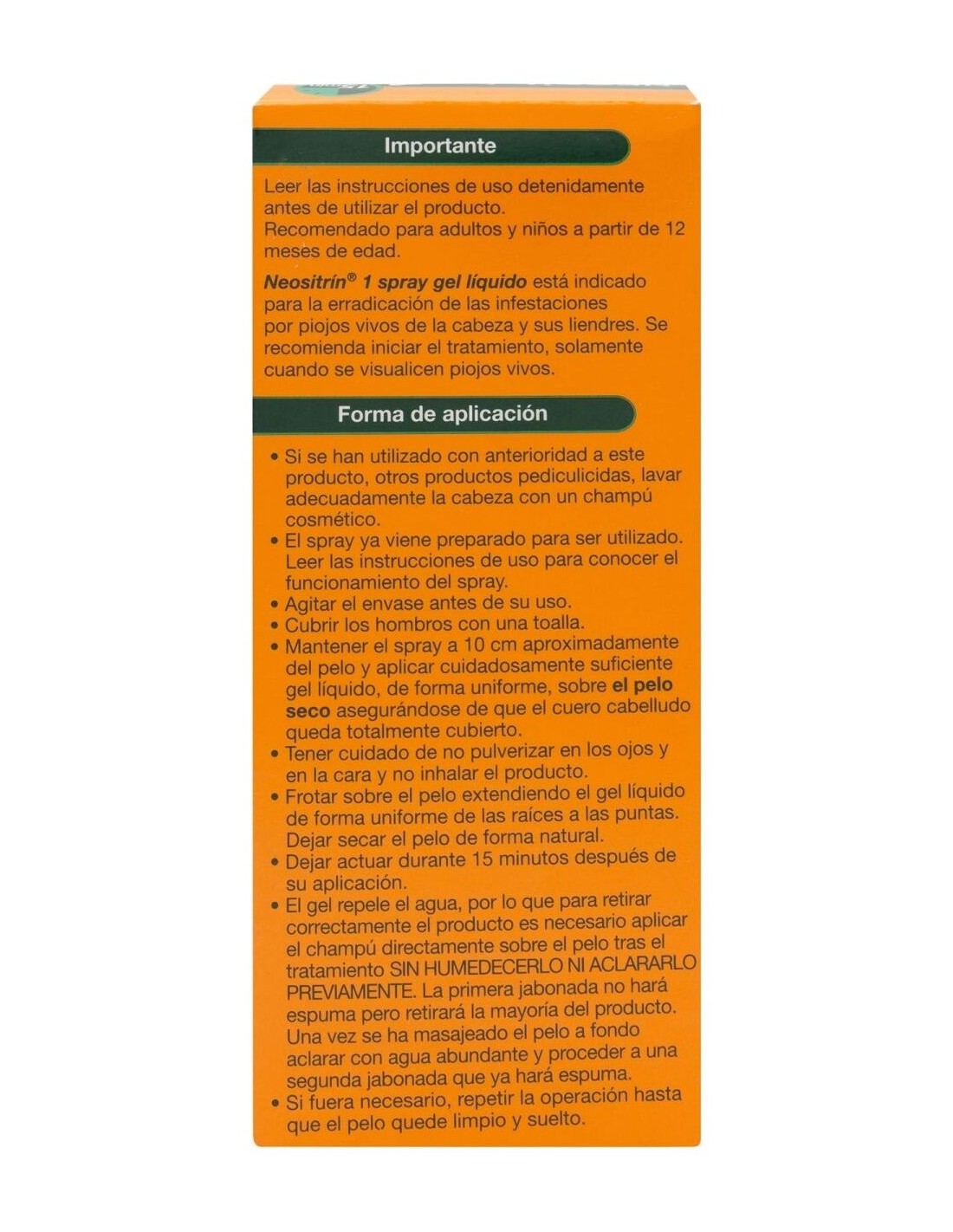 Importante

Leer las instrucciones de uso detenidamente antes de utilizar el producto.
Recomendado para adultos y niños a partir de 12 meses de edad.

Neositrín® 1 spray gel líquido está indicado para la erradicación de las infestaciones por piojos vivos de la cabeza y sus liendres. Se recomienda iniciar el tratamiento, solamente cuando se visualicen piojos vivos.

Forma de aplicación

• Si se han utilizado con anterioridad a este producto, otros productos pediculicidas, lavar adecuadamente la cabeza con un champú cosmético.
• El spray ya viene preparado para ser utilizado. Leer las instrucciones de uso para conocer el funcionamiento del spray.
• Agitar el envase antes de su uso.
• Cubrir los hombros con una toalla.
• Mantener el spray a 10 cm aproximadamente del pelo y aplicar cuidadosamente suficiente gel líquido, de forma uniforme, sobre el pelo seco asegurándose de que el cuero cabelludo queda totalmente cubierto.
• Tener cuidado de no pulverizar en los ojos y en la cara y no inhalar el producto.
• Frotar sobre el pelo extendiendo el gel líquido de forma uniforme de las raíces a las puntas. Dejar secar el pelo de forma natural.
• Dejar actuar durante 15 minutos después de su aplicación.
• El gel repele el agua, por lo que para retirar correctamente el producto es necesario aplicar el champú directamente sobre el pelo tras el tratamiento SIN HUMEDECERLO NI ACLARARLO PREVIAMENTE. La primera jabonada no hará espuma pero retirará la mayoría del producto. Una vez se ha masajeado el pelo a fondo aclarar con agua abundante y proceder a una segunda jabonada que ya hará espuma.
• Si fuera necesario, repetir la operación hasta que el pelo quede limpio y suelto.